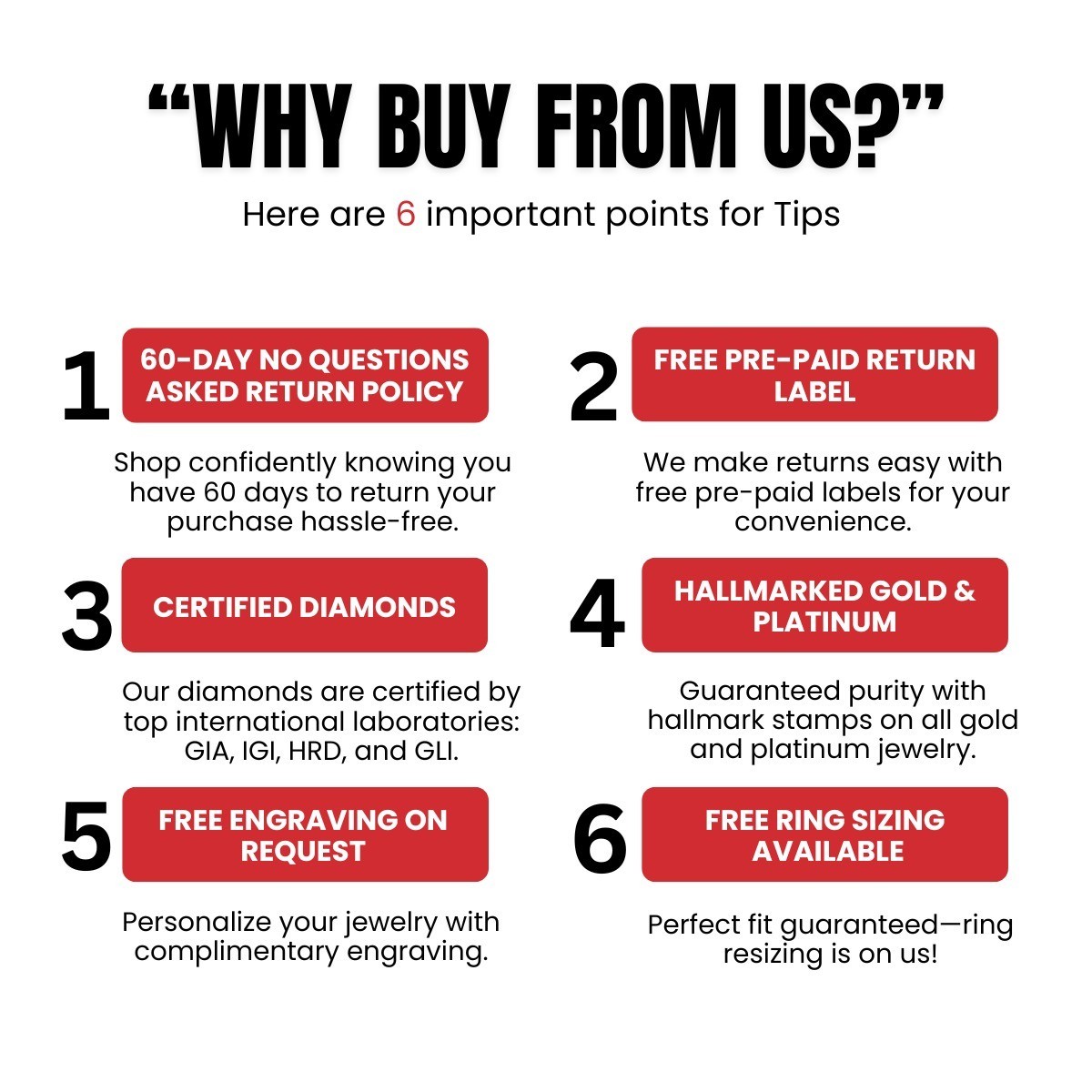 "WHY BUY FROM US?"

Here are 6 important points for Tips

1

60-DAY NO QUESTIONS ASKED RETURN POLICY

Shop confidently knowing you have 60 days to return your purchase hassle-free.

2

FREE PRE-PAID RETURN LABEL

We make returns easy with free pre-paid labels for your convenience.

3

CERTIFIED DIAMONDS

Our diamonds are certified by top international laboratories: GIA, IGI, HRD, and GLI.

4

HALLMARKED GOLD & PLATINUM

Guaranteed purity with hallmark stamps on all gold and platinum jewelry.

5

FREE ENGRAVING ON REQUEST

Personalize your jewelry with complimentary engraving.

6

FREE RING SIZING AVAILABLE

Perfect fit guaranteed—ring resizing is on us!